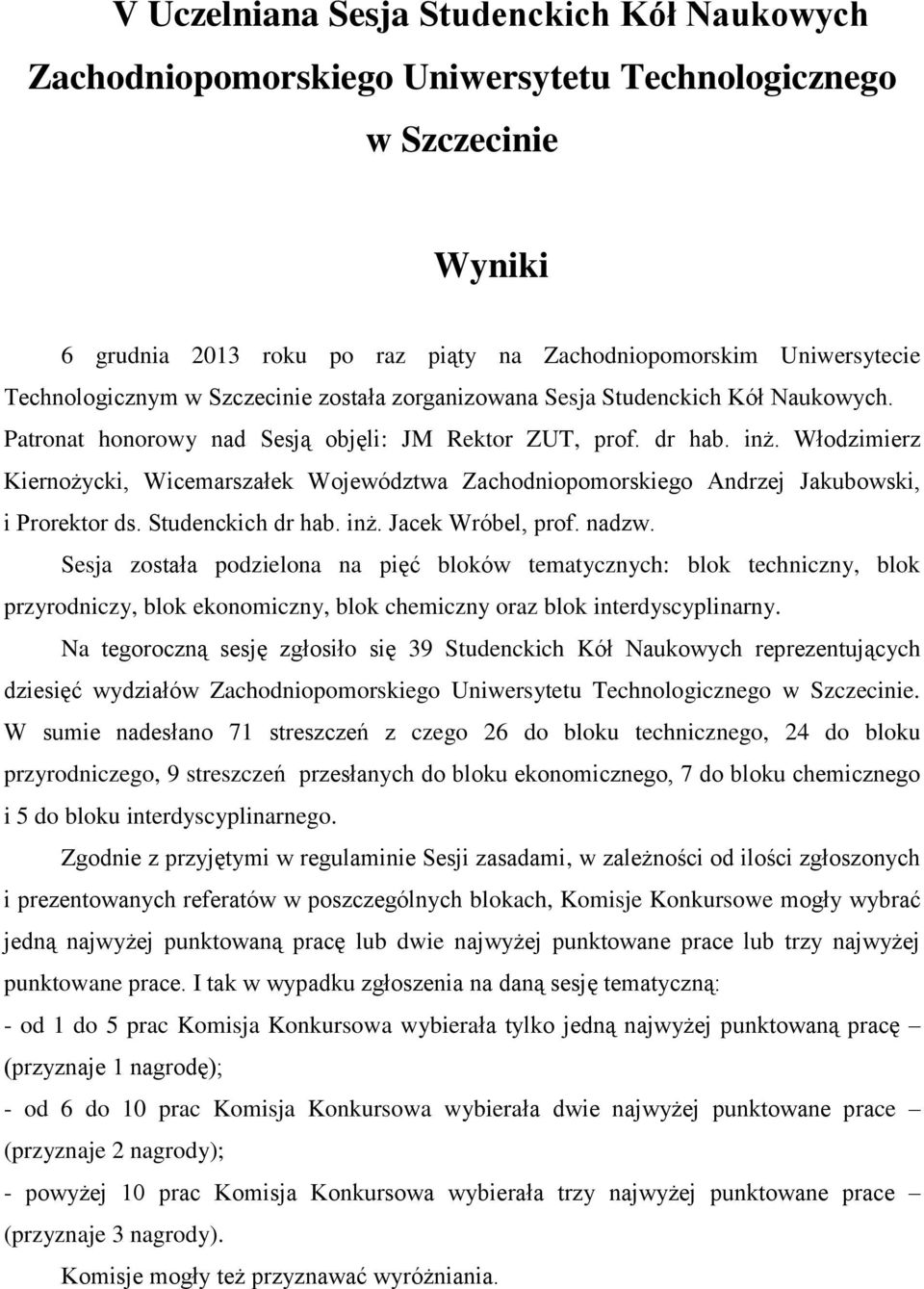 V Uczelniana Sesja Studenckich Kół Naukowych Zachodniopomorskiego Uniwersytetu Technologicznego w Szczecinie

Wyniki

6 grudnia 2013 roku po raz piąty na Zachodniopomorskim Uniwersytecie Technologicznym w Szczecinie została zorganizowana Sesja Studenckich Kół Naukowych. Patronat honorowy nad Sesją objęli: JM Rektor ZUT, prof. dr hab. inż. Włodzimierz Kiernożycki, Wicemarszałek Województwa Zachodniopomorskiego Andrzej Jakubowski, i Prorektor ds. Studenckich dr hab. inż. Jacek Wróbel, prof. nadzw.

Sesja została podzielona na pięć bloków tematycznych: blok techniczny, blok przyrodniczy, blok ekonomiczny, blok chemiczny oraz blok interdyscyplinarny.

Na tegoroczną sesję zgłosiło się 39 Studenckich Kół Naukowych reprezentujących dziesięć wydziałów Zachodniopomorskiego Uniwersytetu Technologicznego w Szczecinie. W sumie nadesłano 71 streszczeń z czego 26 do bloku technicznego, 24 do bloku przyrodniczego, 9 streszczeń przesłanych do bloku ekonomicznego, 7 do bloku chemicznego i 5 do bloku interdyscyplinarnego.

Zgodnie z przyjętymi w regulaminie Sesji zasadami, w zależności od ilości zgłoszonych i prezentowanych referatów w poszczególnych blokach, Komisje Konkursowe mogły wybrać jedną najwyżej punktowaną pracę lub dwie najwyżej punktowane prace lub trzy najwyżej punktowane prace. I tak w wypadku zgłoszenia na daną sesję tematyczną:

- od 1 do 5 prac Komisja Konkursowa wybierała tylko jedną najwyżej punktowaną pracę – (przyznaje 1 nagrodę);

- od 6 do 10 prac Komisja Konkursowa wybierała dwie najwyżej punktowane prace – (przyznaje 2 nagrody);

- powyżej 10 prac Komisja Konkursowa wybierała trzy najwyżej punktowane prace – (przyznaje 3 nagrody).

Komisje mogły też przyznawać wyróżniania.